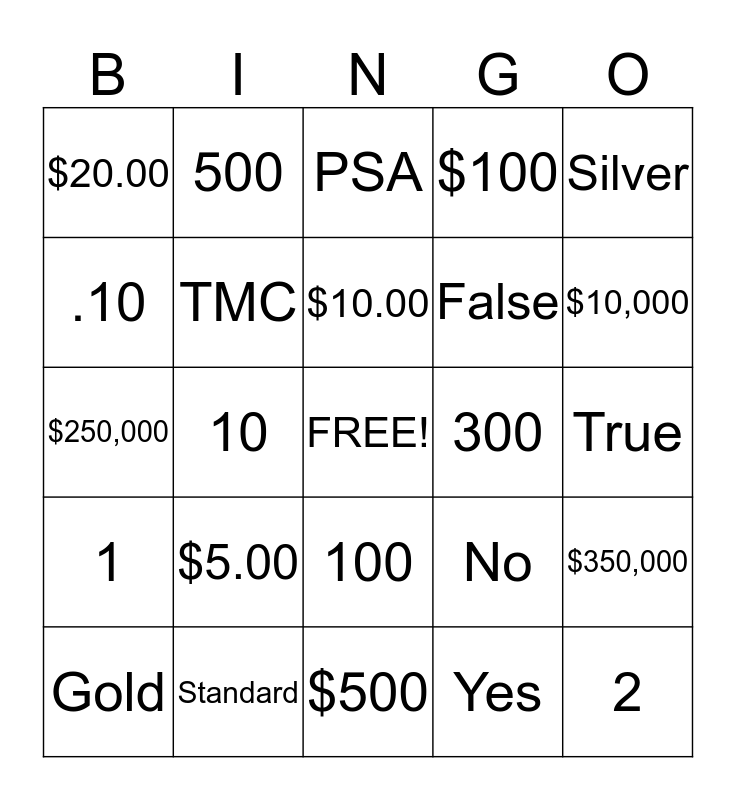 | B | I | N | G | O |
|---|---|---|---|---|
| \$20.00 | 500 | PSA | \$100 | Silver |
| .10 | TMC | \$10.00 | False | \$10,000 |
| \$250,000 | 10 | FREE! | 300 | True |
| 1 | \$5.00 | 100 | No | \$350,000 |
| Gold | Standard | \$500 | Yes | 2 |